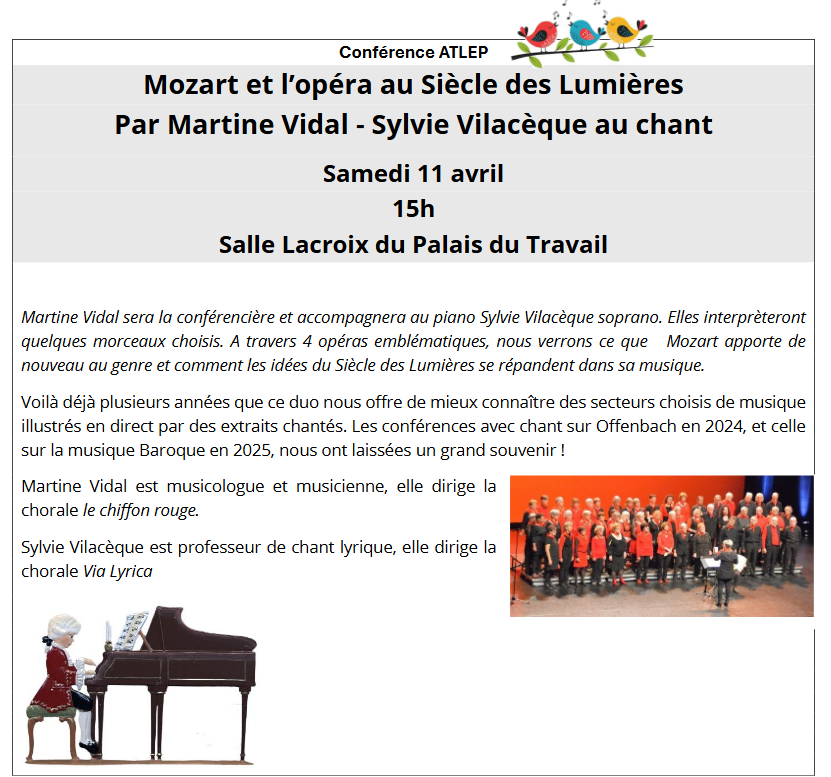 Conférence ATLEP

Mozart et l'opéra au Siècle des Lumières

Par Martine Vidal - Sylvie Vilacèque au chant

Samedi 11 avril

15h

Salle Lacroix du Palais du Travail

Martine Vidal sera la conférencière et accompagnera au piano Sylvie Vilacèque soprano. Elles interprèteront quelques morceaux choisis. A travers 4 opéras emblématiques, nous verrons ce que Mozart apporte de nouveau au genre et comment les idées du Siècle des Lumières se répandent dans sa musique.

Voilà déjà plusieurs années que ce duo nous offre de mieux connaître des secteurs choisis de musique illustrés en direct par des extraits chantés. Les conférences avec chant sur Offenbach en 2024, et celle sur la musique Baroque en 2025, nous ont laissées un grand souvenir !

Martine Vidal est musicologue et musicienne, elle dirige la chorale le chiffon rouge.

Sylvie Vilacèque est professeur de chant lyrique, elle dirige la chorale Via Lyrica